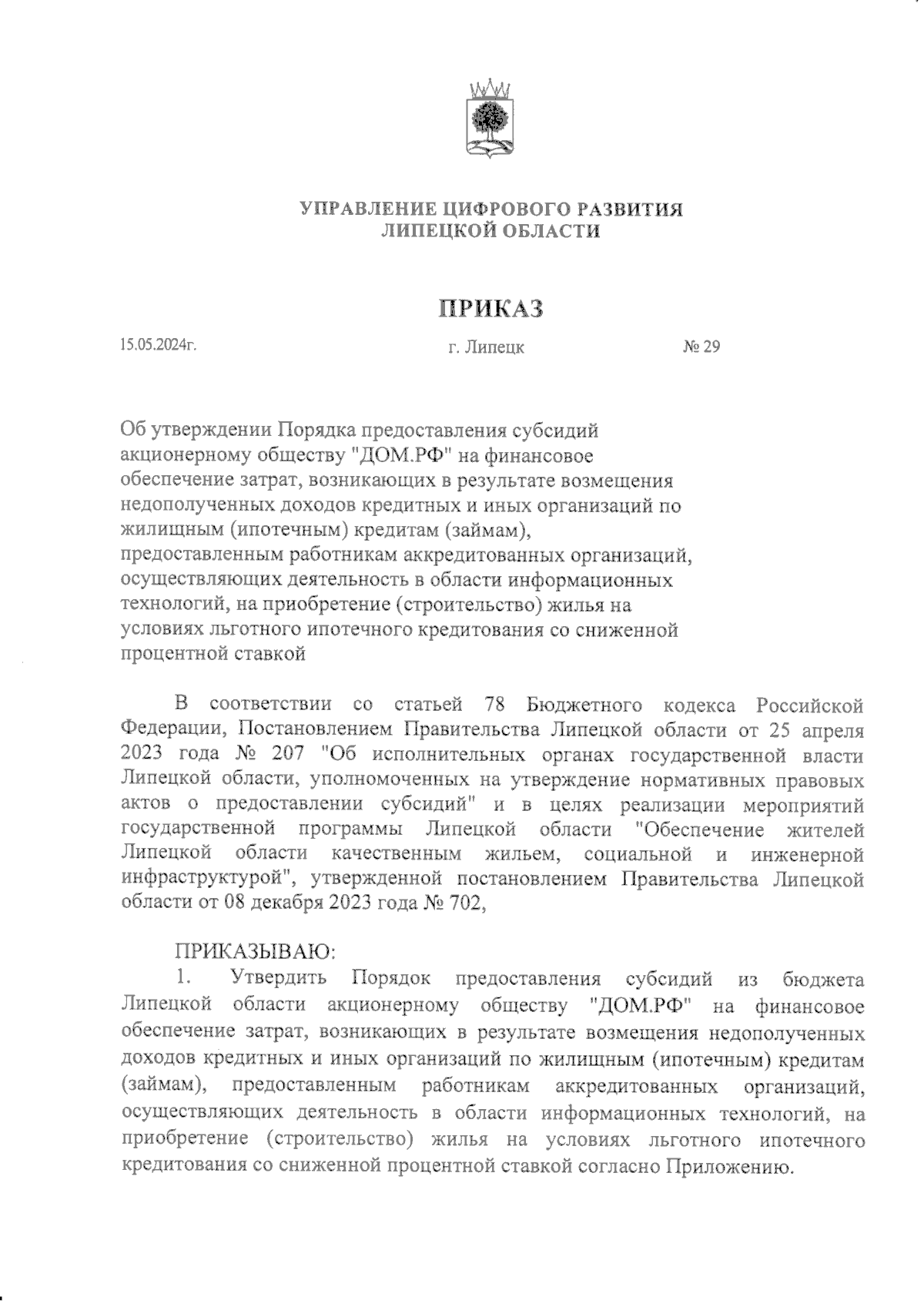 УПРАВЛЕНИЕ ЦИФРОВОГО РАЗВИТИЯ
ЛИПЕЦКОЙ ОБЛАСТИ

ПРИКАЗ

15.05.2024г.

г. Липецк

№ 29

Об утверждении Порядка предоставления субсидий акционерному обществу "ДОМ.РФ" на финансовое обеспечение затрат, возникающих в результате возмещения недополученных доходов кредитных и иных организаций по жилищным (ипотечным) кредитам (займам), предоставленным работникам аккредитованных организаций, осуществляющих деятельность в области информационных технологий, на приобретение (строительство) жилья на условиях льготного ипотечного кредитования со сниженной процентной ставкой

В соответствии со статьей 78 Бюджетного кодекса Российской Федерации, Постановлением Правительства Липецкой области от 25 апреля 2023 года № 207 "Об исполнительных органах государственной власти Липецкой области, уполномоченных на утверждение нормативных правовых актов о предоставлении субсидий" и в целях реализации мероприятий государственной программы Липецкой области "Обеспечение жителей Липецкой области качественным жильем, социальной и инженерной инфраструктурой", утвержденной постановлением Правительства Липецкой области от 08 декабря 2023 года № 702,

ПРИКАЗЫВАЮ:

1. Утвердить Порядок предоставления субсидий из бюджета Липецкой области акционерному обществу "ДОМ.РФ" на финансовое обеспечение затрат, возникающих в результате возмещения недополученных доходов кредитных и иных организаций по жилищным (ипотечным) кредитам (займам), предоставленным работникам аккредитованных организаций, осуществляющих деятельность в области информационных технологий, на приобретение (строительство) жилья на условиях льготного ипотечного кредитования со сниженной процентной ставкой согласно Приложению.